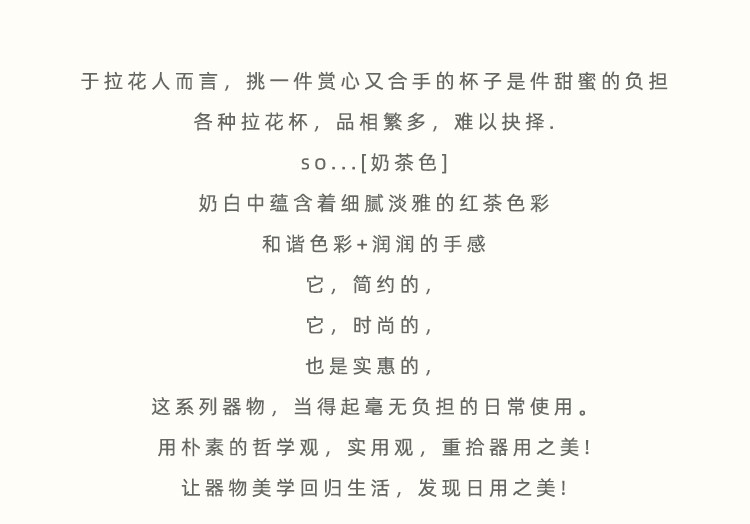 于拉花人而言，挑一件赏心又合手的杯子是件甜蜜的负担

各种拉花杯，品相繁多，难以抉择.

so...[奶茶色]

奶白中蕴含着细腻淡雅的红茶色彩

和谐色彩+润润的手感

它，简约的，

它，时尚的，

也是实惠的，

这系列器物，当得起毫无负担的日常使用。

用朴素的哲学观，实用观，重拾器用之美！

让器物美学回归生活，发现日用之美！